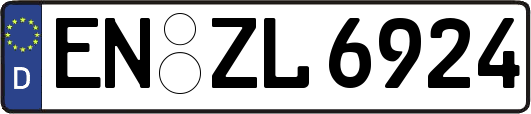 D
EN ZL 6924